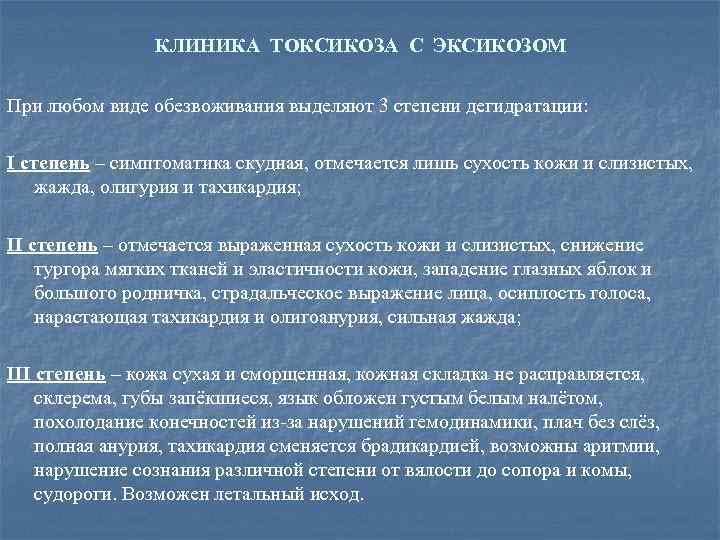 КЛИНИКА ТОКСИКОЗА С ЭКСИКОЗОМ

При любом виде обезвоживания выделяют 3 степени дегидратации:

I степень – симптоматика скудная, отмечается лишь сухость кожи и слизистых, жажда, олигурия и тахикардия;

II степень – отмечается выраженная сухость кожи и слизистых, снижение тургора мягких тканей и эластичности кожи, западение глазных яблок и большого родничка, страдальческое выражение лица, осиплость голоса, нарастающая тахикардия и олигоанурия, сильная жажда;

III степень – кожа сухая и сморщенная, кожная складка не расправляется, склерема, губы запёкшиеся, язык обложен густым белым налётом, похолодание конечностей из-за нарушений гемодинамики, плач без слёз, полная анурия, тахикардия сменяется брадикардией, возможны аритмии, нарушение сознания различной степени от вялости до сопора и комы, судороги. Возможен летальный исход.